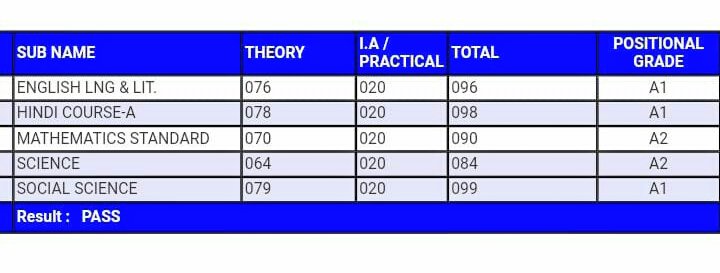 | SUB NAME | THEORY | I.A / PRACTICAL | TOTAL | POSITIONAL GRADE |
|---|---|---|---|---|
| ENGLISH LNG & LIT. | 076 | 020 | 096 | A1 |
| HINDI COURSE-A | 078 | 020 | 098 | A1 |
| MATHEMATICS STANDARD | 070 | 020 | 090 | A2 |
| SCIENCE | 064 | 020 | 084 | A2 |
| SOCIAL SCIENCE | 079 | 020 | 099 | A1 |

Result : PASS